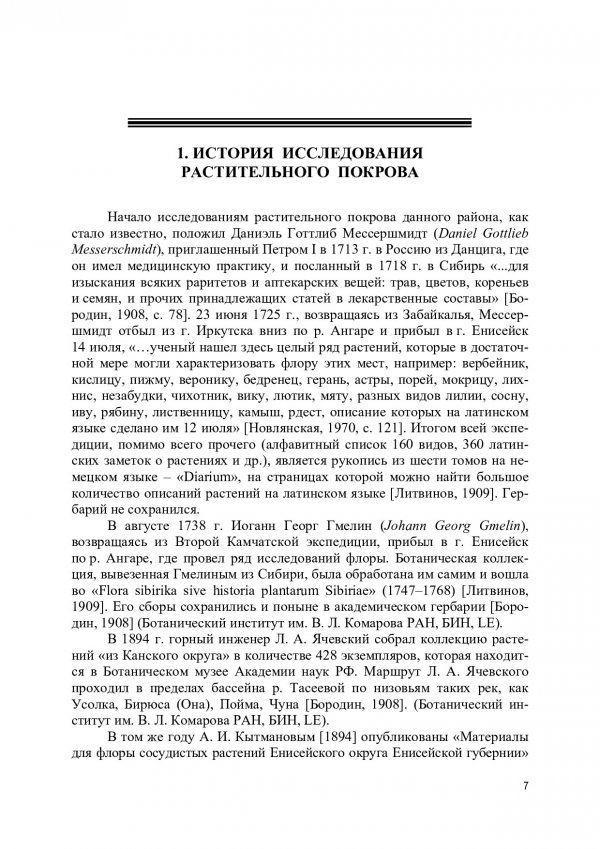 1. ИСТОРИЯ ИССЛЕДОВАНИЯ
РАСТИТЕЛЬНОГО ПОКРОВА

Начало исследованиям растительного покрова данного района, как стало известно, положил Даниэль Готтлиб Мессершмидт (Daniel Gottlieb Messerschmidt), приглашенный Петром I в 1713 г. в Россию из Данцига, где он имел медицинскую практику, и посланный в 1718 г. в Сибирь «...для изыскания всяких раритетов и аптекарских вещей: трав, цветов, кореньев и семян, и прочих принадлежащих статей в лекарственные составы» [Бородин, 1908, с. 78]. 23 июня 1725 г., возвращаясь из Забайкалья, Мессершмидт отбыл из г. Иркутска вниз по р. Ангаре и прибыл в г. Енисейск 14 июля, «…ученый нашел здесь целый ряд растений, которые в достаточной мере могли характеризовать флору этих мест, например: вербейник, кислицу, пижму, веронику, бедренец, герань, астры, порей, мокрицу, лихнис, незабудки, чихотник, вику, лютик, мяту, разных видов лилии, сосну, иву, рябину, лиственницу, камыш, рдест, описание которых на латинском языке сделано им 12 июля» [Новлянская, 1970, с. 121]. Итогом всей экспедиции, помимо всего прочего (алфавитный список 160 видов, 360 латинских заметок о растениях и др.), является рукопись из шести томов на немецком языке – «Diarium», на страницах которой можно найти большое количество описаний растений на латинском языке [Литвинов, 1909]. Гербарий не сохранился.

В августе 1738 г. Иоганн Георг Гмелин (Johann Georg Gmelin), возвращаясь из Второй Камчатской экспедиции, прибыл в г. Енисейск по р. Ангаре, где провел ряд исследований флоры. Ботаническая коллекция, вывезенная Гмелиным из Сибири, была обработана им самим и вошла во «Flora sibirika sive historia plantarum Sibiriae» (1747–1768) [Литвинов, 1909]. Его сборы сохранились и поныне в академическом гербарии [Бородин, 1908] (Ботанический институт им. В. Л. Комарова РАН, БИН, LE).

В 1894 г. горный инженер Л. А. Ячевский собрал коллекцию растений «из Канского округа» в количестве 428 экземпляров, которая находится в Ботаническом музее Академии наук РФ. Маршрут Л. А. Ячевского проходил в пределах бассейна р. Тасеевой по низовьям таких рек, как Усолка, Бирюса (Она), Пойма, Чуна [Бородин, 1908]. (Ботанический институт им. В. Л. Комарова РАН, БИН, LE).

В том же году А. И. Кытмановым [1894] опубликованы «Материалы для флоры сосудистых растений Енисейского округа Енисейской губернии»

7